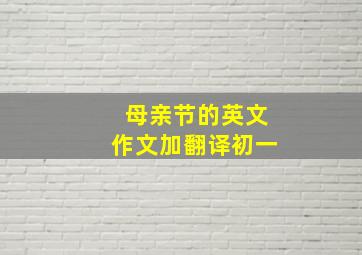 母亲节的英文
作文加翻译初一